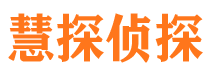 慧探侦探